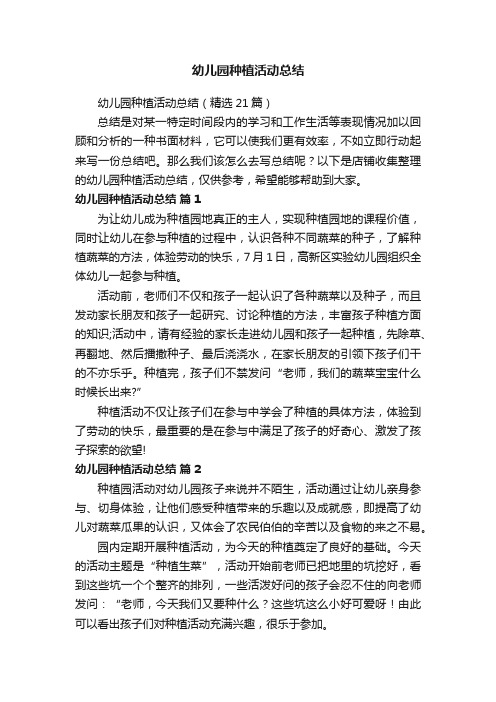 幼儿园种植活动总结

幼儿园种植活动总结（精选 21 篇）

总结是对某一特定时间段内的学习和工作生活等表现情况加以回顾和分析的一种书面材料，它可以使我们更有效率，不如立即行动起来写一份总结吧。那么我们该怎么去写总结呢？以下是店铺收集整理的幼儿园种植活动总结，仅供参考，希望能够帮助到大家。

幼儿园种植活动总结 篇 1

为让幼儿成为种植园地真正的主人，实现种植园地的课程价值，同时让幼儿在参与种植的过程中，认识各种不同蔬菜的种子，了解种植蔬菜的方法，体验劳动的快乐，7 月 1 日，高新区实验幼儿园组织全体幼儿一起参与种植。

活动前，老师们不仅和孩子一起认识了各种蔬菜以及种子，而且发动家长朋友和孩子一起研究、讨论种植的方法，丰富孩子种植方面的知识;活动中，请有经验的家长走进幼儿园和孩子一起种植，先除草、再翻地、然后播撒种子、最后浇浇水，在家长朋友的引领下孩子们干的不亦乐乎。种植完，孩子们不禁发问“老师，我们的蔬菜宝宝什么时候长出来?”

种植活动不仅让孩子们在参与中学会了种植的具体方法，体验到了劳动的快乐，最重要的是在参与中满足了孩子的好奇心、激发了孩子探索的欲望!

幼儿园种植活动总结 篇 2

种植园活动对幼儿园孩子来说并不陌生，活动通过让幼儿亲身参与、切身体验，让他们感受种植带来的乐趣以及成就感，即提高了幼儿对蔬菜瓜果的认识，又体会了农民伯伯的辛苦以及食物的来之不易。

园内定期开展种植活动，为今天的种植奠定了良好的基础。今天的活动主题是“种植生菜”，活动开始前老师已把地里的坑挖好，看到这些坑一个个整齐的排列，一些活泼好问的孩子会忍不住的向老师发问：“老师，今天我们又要种什么？这些坑这么小好可爱呀！由此可以看出孩子们对种植活动充满兴趣，很乐于参加。